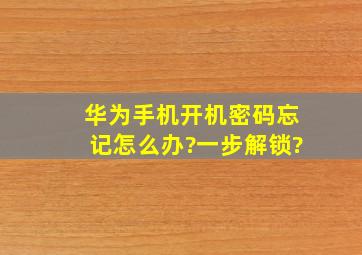 华为手机开机密码忘记怎么办?一步解锁?